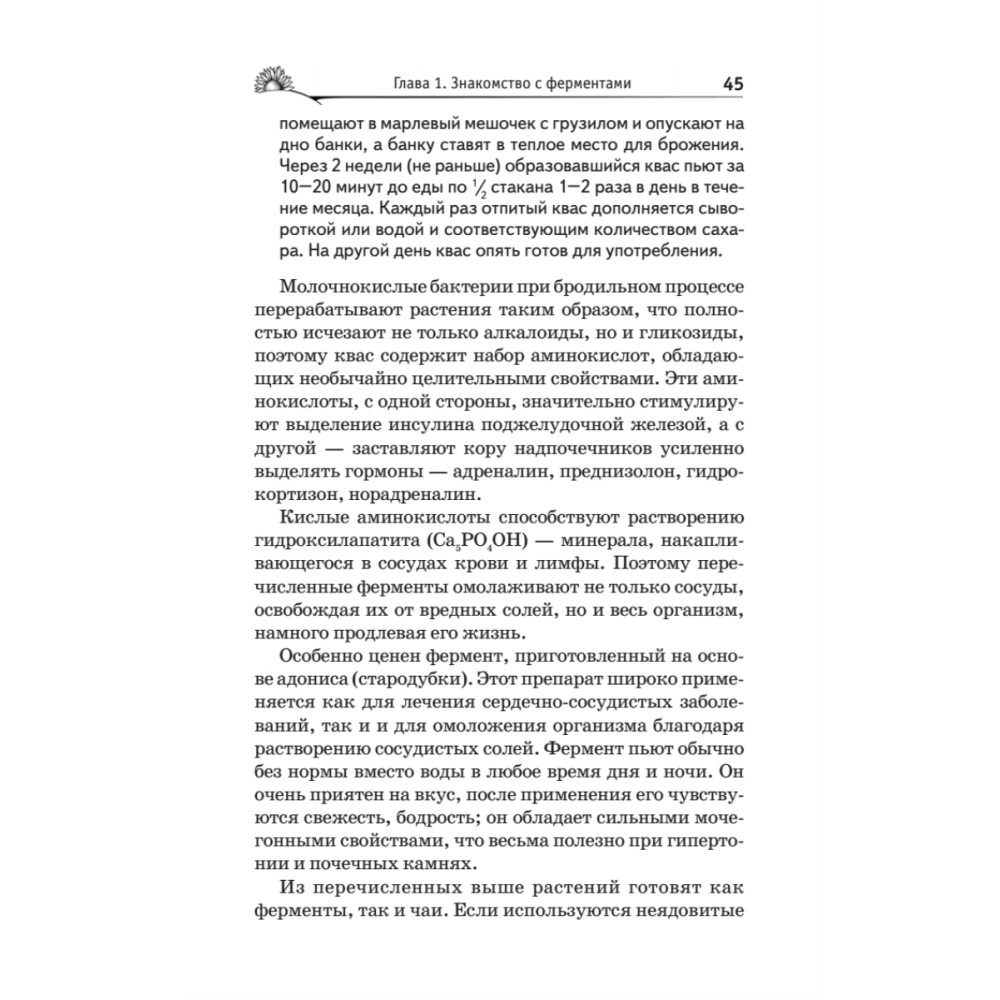 Глава 1. Знакомство с ферментами 45

помещают в марлевый мешочек с грузилом и опускают на дно банки, а банку ставят в теплое место для брожения. Через 2 недели (не раньше) образовавшийся квас пьют за 10—20 минут до еды по $\frac{1}{2}$ стакана 1—2 раза в день в течение месяца. Каждый раз отпитый квас дополняется сывороткой или водой и соответствующим количеством сахара. На другой день квас опять готов для употребления.

Молочнокислые бактерии при бродильном процессе перерабатывают растения таким образом, что полностью исчезают не только алкалоиды, но и гликозиды, поэтому квас содержит набор аминокислот, обладающих необычайно целительными свойствами. Эти аминокислоты, с одной стороны, значительно стимулируют выделение инсулина поджелудочной железой, а с другой — заставляют кору надпочечников усиленно выделять гормоны — адреналин, преднизолон, гидрокортизон, норадреналин.

Кислые аминокислоты способствуют растворению гидроксилапатита ($Ca_5PO_4OH$) — минерала, накапливающегося в сосудах крови и лимфы. Поэтому перечисленные ферменты омолаживают не только сосуды, освобождая их от вредных солей, но и весь организм, намного продлевая его жизнь.

Особенно ценен фермент, приготовленный на основе адониса (стародубки). Этот препарат широко применяется как для лечения сердечно-сосудистых заболеваний, так и и для омоложения организма благодаря растворению сосудистых солей. Фермент пьют обычно без нормы вместо воды в любое время дня и ночи. Он очень приятен на вкус, после применения его чувствуются свежесть, бодрость; он обладает сильными мочегонными свойствами, что весьма полезно при гипертонии и почечных камнях.

Из перечисленных выше растений готовят как ферменты, так и чаи. Если используются неядовитые